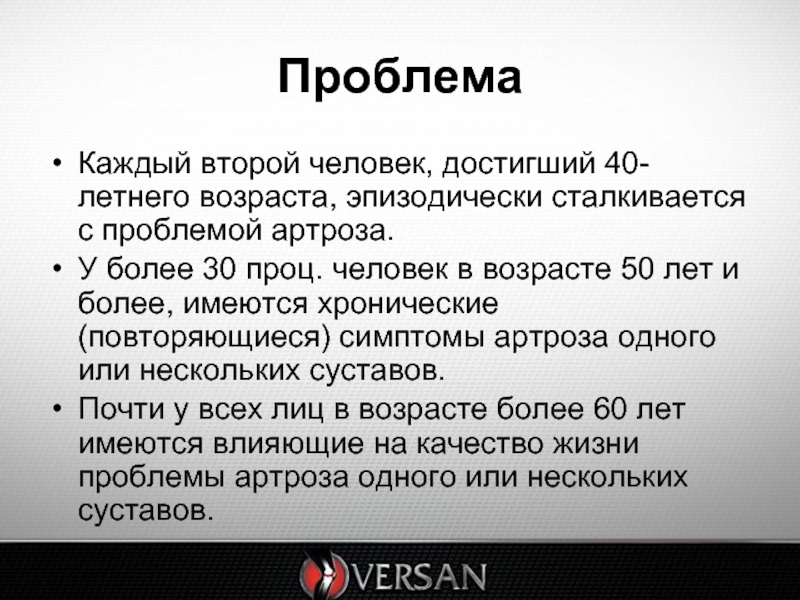 Проблема

• Каждый второй человек, достигший 40-летнего возраста, эпизодически сталкивается с проблемой артроза.
• У более 30 проц. человек в возрасте 50 лет и более, имеются хронические (повторяющиеся) симптомы артроза одного или нескольких суставов.
• Почти у всех лиц в возрасте более 60 лет имеются влияющие на качество жизни проблемы артроза одного или нескольких суставов.

VERSAN